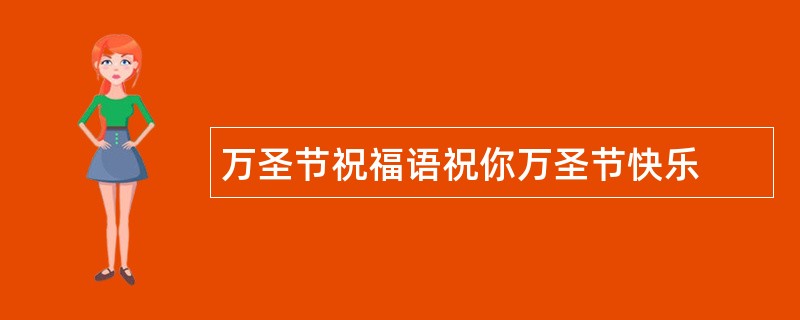 万圣节祝福语祝你万圣节快乐